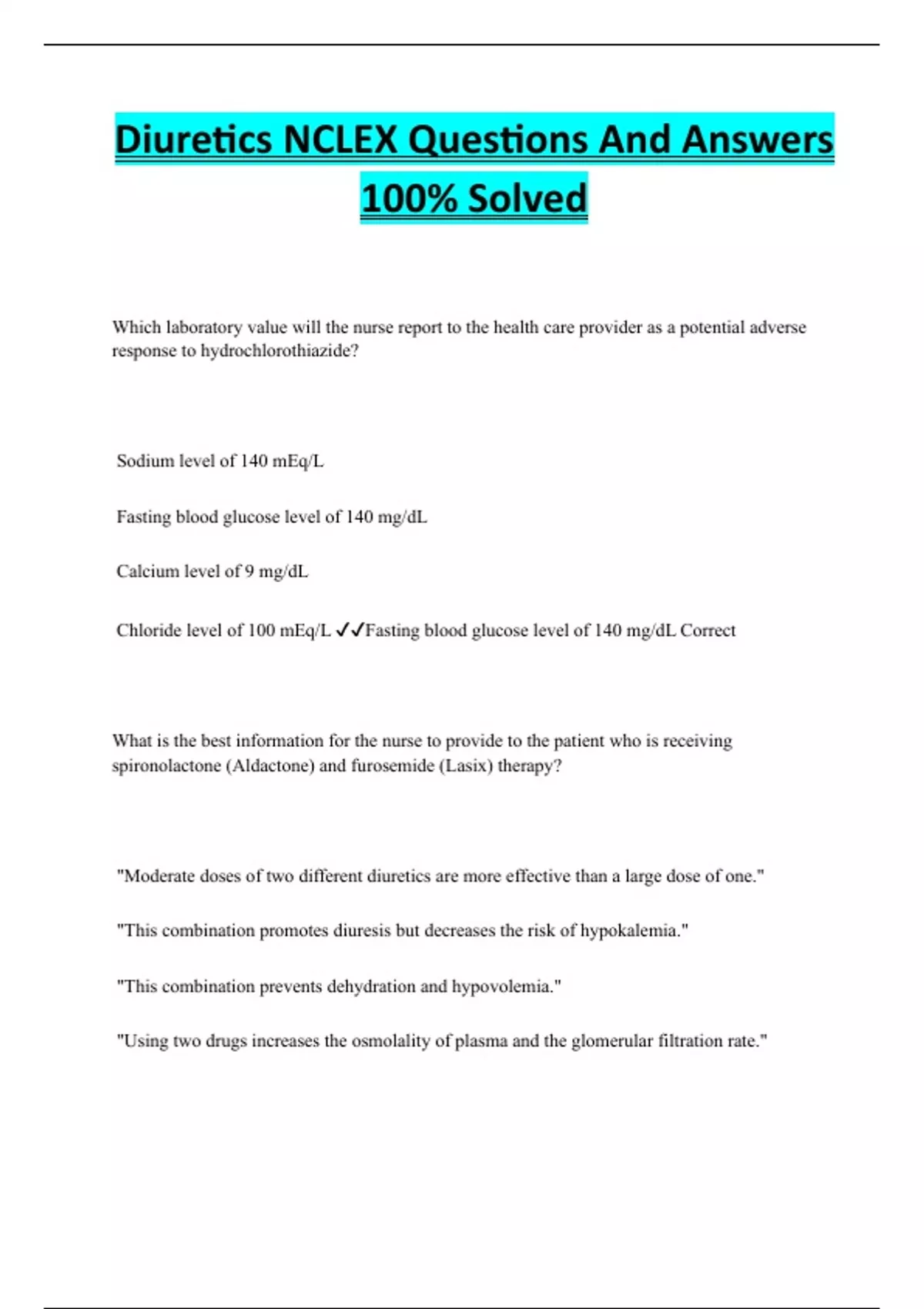 Diuretics NCLEX Questions And Answers 100% Solved

Which laboratory value will the nurse report to the health care provider as a potential adverse response to hydrochlorothiazide?

Sodium level of 140 mEq/L

Fasting blood glucose level of 140 mg/dL

Calcium level of 9 mg/dL

Chloride level of 100 mEq/L ✓✓Fasting blood glucose level of 140 mg/dL Correct

What is the best information for the nurse to provide to the patient who is receiving spironolactone (Aldactone) and furosemide (Lasix) therapy?

"Moderate doses of two different diuretics are more effective than a large dose of one."

"This combination promotes diuresis but decreases the risk of hypokalemia."

"This combination prevents dehydration and hypovolemia."

"Using two drugs increases the osmolality of plasma and the glomerular filtration rate."